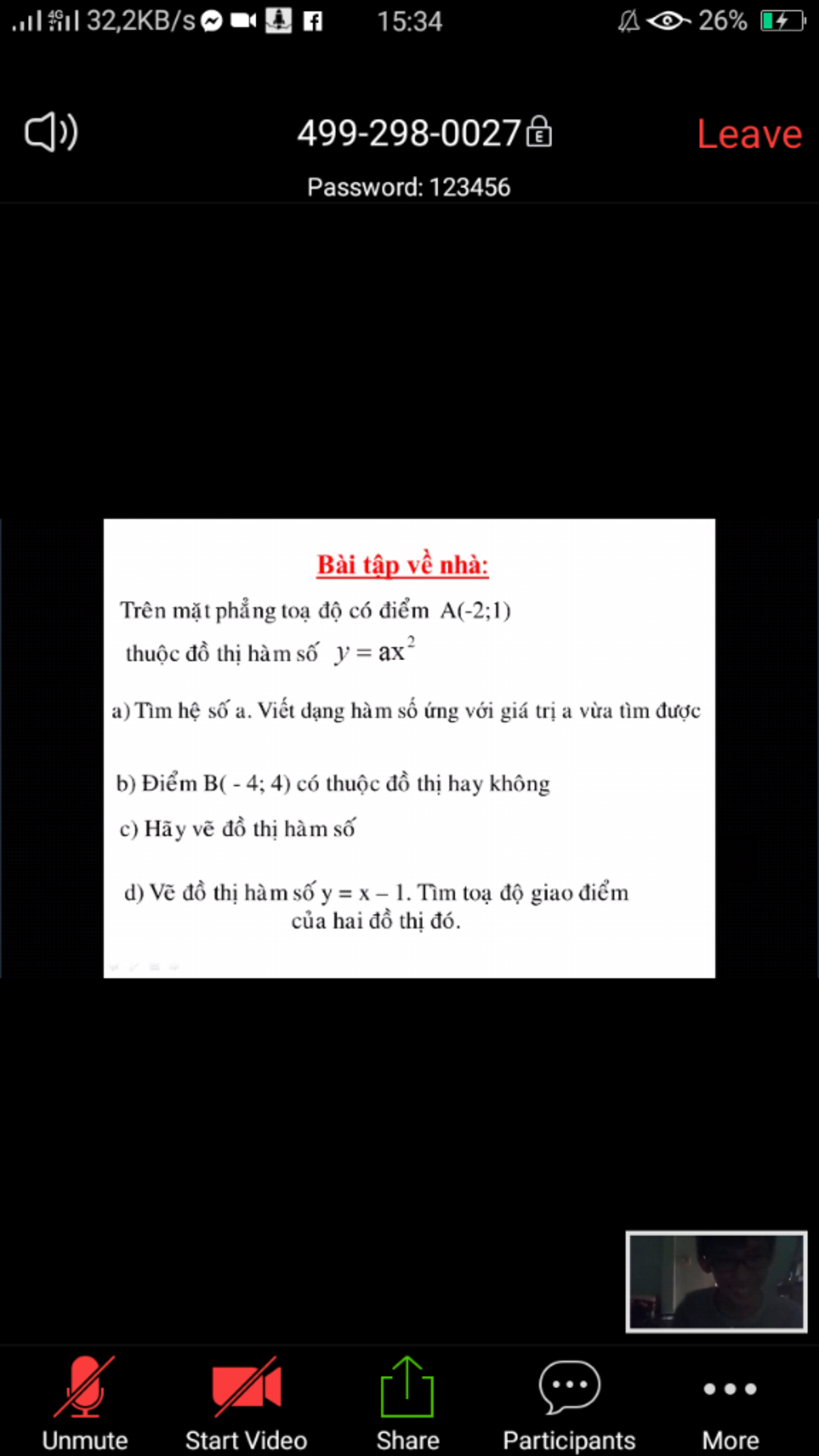 32,2KB/s 15:34 26%

499-298-0027

Leave

Password: 123456

Bài tập về nhà:

Trên mặt phẳng toạ độ có điểm A(-2;1) thuộc đồ thị hàm số $y = ax^2$

a) Tìm hệ số a. Viết dạng hàm số ứng với giá trị a vừa tìm được

b) Điểm B( - 4; 4) có thuộc đồ thị hay không

c) Hãy vẽ đồ thị hàm số

d) Vẽ đồ thị hàm số y = x – 1. Tìm toạ độ giao điểm của hai đồ thị đó.

Unmute

Start Video

Share

Participants

More